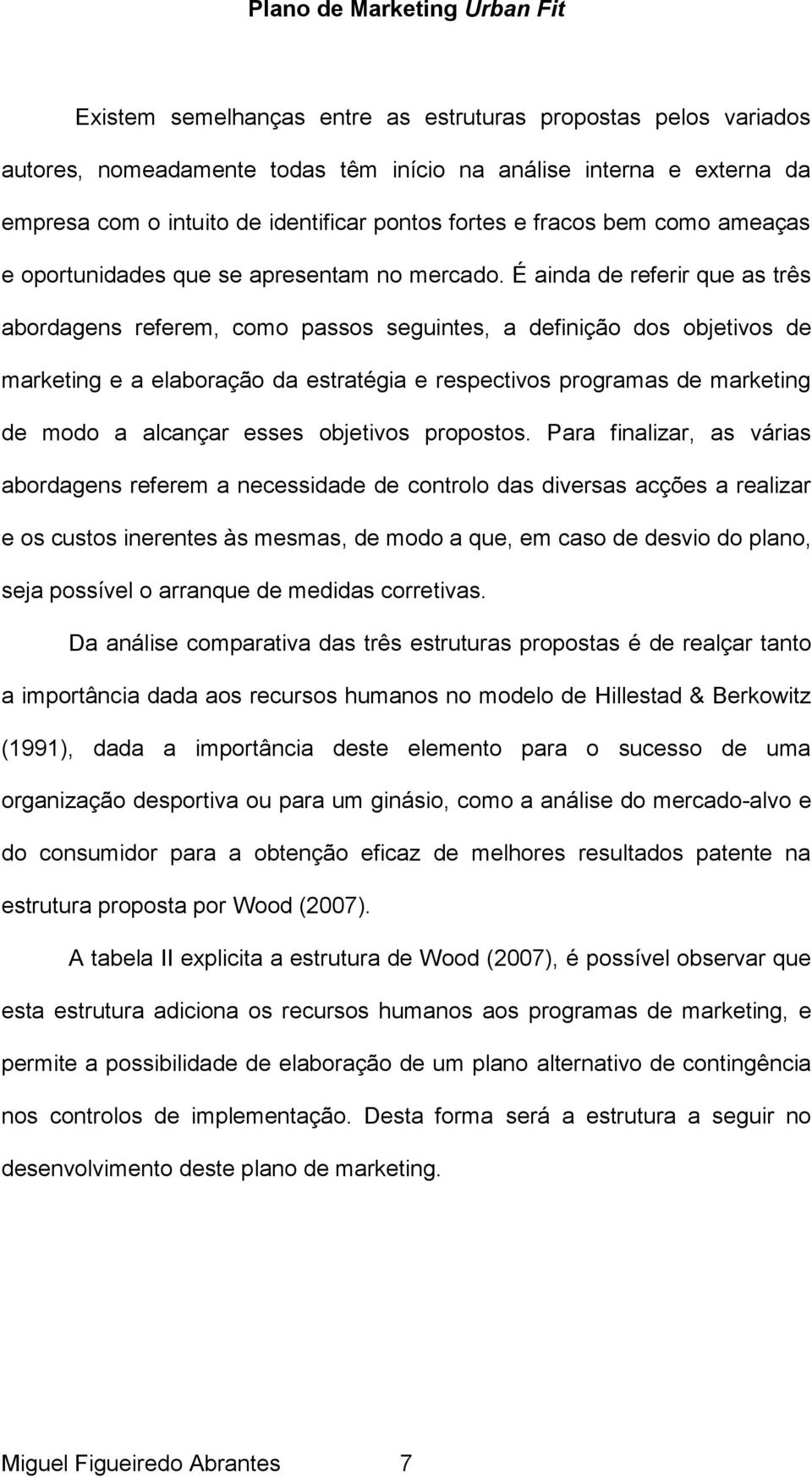 Plano de Marketing Urban Fit

Existem semelhanças entre as estruturas propostas pelos variados autores, nomeadamente todas têm início na análise interna e externa da empresa com o intuito de identificar pontos fortes e fracos bem como ameaças e oportunidades que se apresentam no mercado. É ainda de referir que as três abordagens referem, como passos seguintes, a definição dos objetivos de marketing e a elaboração da estratégia e respectivos programas de marketing de modo a alcançar esses objetivos propostos. Para finalizar, as várias abordagens referem a necessidade de controlo das diversas acções a realizar e os custos inerentes às mesmas, de modo a que, em caso de desvio do plano, seja possível o arranque de medidas corretivas.

Da análise comparativa das três estruturas propostas é de realçar tanto a importância dada aos recursos humanos no modelo de Hillestad & Berkowitz (1991), dada a importância deste elemento para o sucesso de uma organização desportiva ou para um ginásio, como a análise do mercado-alvo e do consumidor para a obtenção eficaz de melhores resultados patente na estrutura proposta por Wood (2007).

A tabela II explicita a estrutura de Wood (2007), é possível observar que esta estrutura adiciona os recursos humanos aos programas de marketing, e permite a possibilidade de elaboração de um plano alternativo de contingência nos controlos de implementação. Desta forma será a estrutura a seguir no desenvolvimento deste plano de marketing.

Miguel Figueiredo Abrantes 7